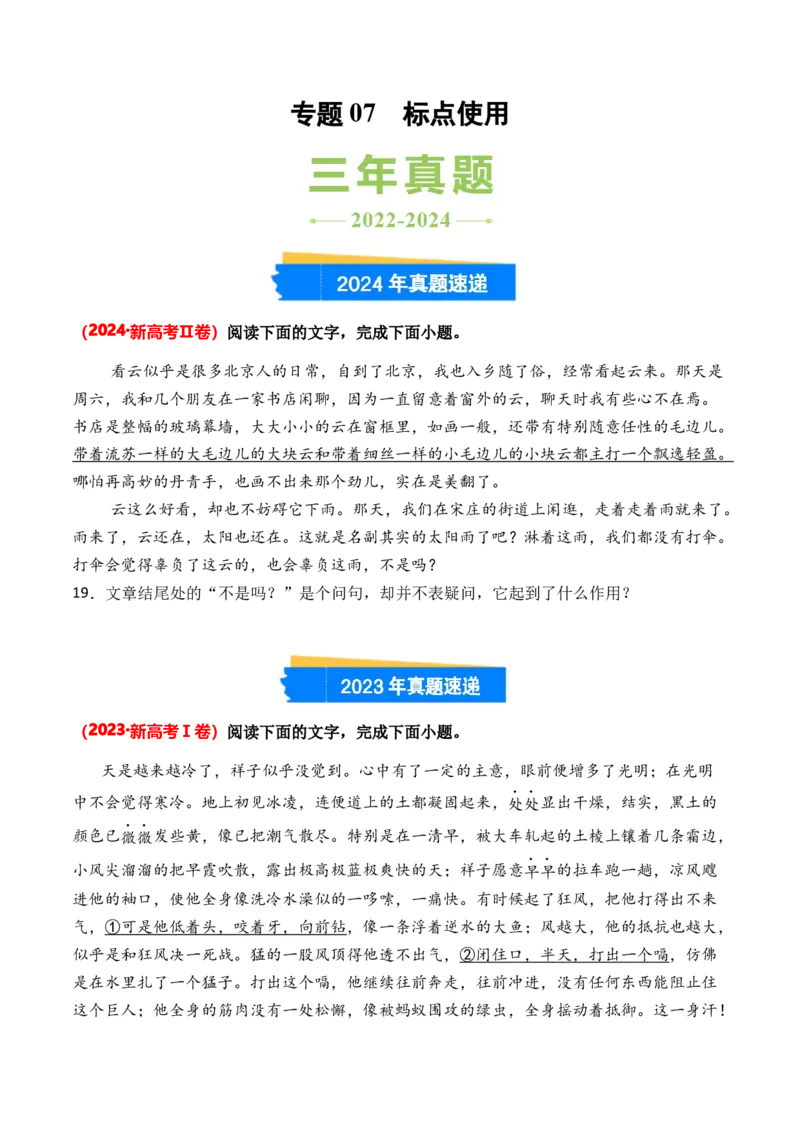 专题 07　标点使用

三年真题

2022-2024

2024 年真题速递

（2024·新高考Ⅱ卷）阅读下面的文字，完成下面小题。

看云似乎是很多北京人的日常，自到了北京，我也入乡随了俗，经常看起云来。那天是周六，我和几个朋友在一家书店闲聊，因为一直留意着窗外的云，聊天时我有些心不在焉。书店是整幅的玻璃幕墙，大大小小的云在窗框里，如画一般，还带有特别随意任性的毛边儿。带着流苏一样的大毛边儿的大块云和带着细丝一样的小毛边儿的小块云都主打一个飘逸轻盈。哪怕再高妙的丹青手，也画不出来那个劲儿，实在是美翻了。

云这么好看，却也不妨碍它下雨。那天，我们在宋庄的街道上闲逛，走着走着雨就来了。雨来了，云还在，太阳也还在。这就是名副其实的太阳雨了吧？淋着这雨，我们都没有打伞。打伞会觉得辜负了这云的，也会辜负这雨，不是吗？

19．文章结尾处的“不是吗？”是个问句，却并不表疑问，它起到了什么作用？

2023 年真题速递

（2023·新高考Ⅰ卷）阅读下面的文字，完成下面小题。

天是越来越冷了，祥子似乎没觉到。心中有了一定的主意，眼前便增多了光明；在光明中不会觉得寒冷。地上初见冰凌，连便道上的土都凝固起来，处处显出干燥，结实，黑土的颜色已微微发些黄，像已把潮气散尽。特别是在一清早，被大车轧起的土棱上镶着几条霜边，小风尖溜溜的把早霞吹散，露出极高极蓝极爽快的天；祥子愿意早早的拉车跑一趟，凉风飕进他的袖口，使他全身像洗冷水澡似的一哆嗦，一痛快。有时候起了狂风，把他打得出不来气，①可是他低着头，咬着牙，向前钻，像一条浮着逆水的大鱼；风越大，他的抵抗也越大，似乎是和狂风决一死战。猛的一股风顶得他透不出气，②闭住口，半天，打出一个嗝，仿佛是在水里扎了一个猛子。打出这个嗝，他继续往前奔走，往前冲进，没有任何东西能阻止住这个巨人；他全身的筋肉没有一处松懈，像被蚂蚁围攻的绿虫，全身摇动着抵御。这一身汗！